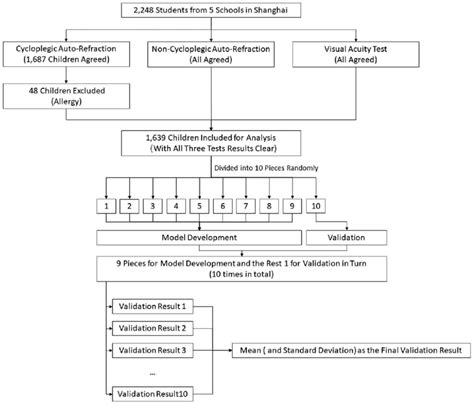 2,248 Students from 5 Schools in Shanghai

Cycloplegic Auto-Refraction
(1,687 Children Agreed)

Non-Cycloplegic Auto-Refraction
(All Agreed)

Visual Acuity Test
(All Agreed)

48 Children Excluded
(Allergy)

1,639 Children Included for Analysis
(With All Three Tests Results Clear)

Divided into 10 Pieces Randomly

1

2

3

4

5

6

7

8

9

10

Model Development

Validation

9 Pieces for Model Development and the Rest 1 for Validation in Turn
(10 times in total)

Validation Result 1

Validation Result 2

Validation Result 3

...

Validation Result10

Mean ( and Standard Deviation) as the Final Validation Result